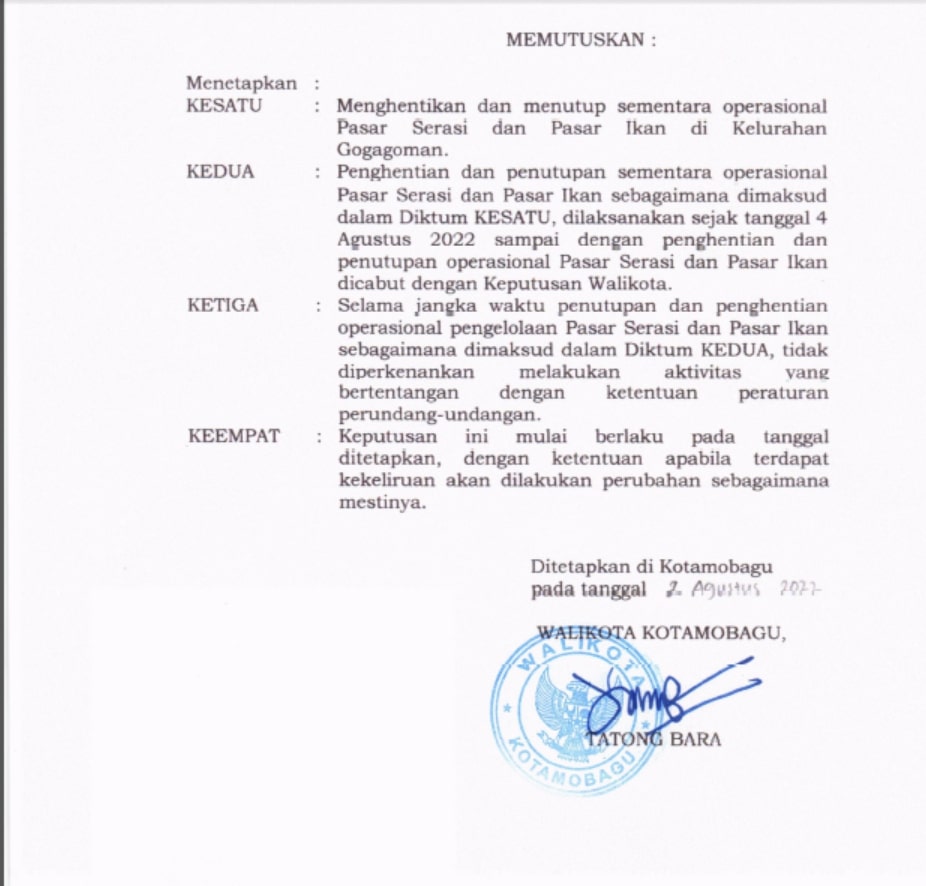 MEMUTUSKAN :

Menetapkan :

KESATU : Menghentikan dan menutup sementara operasional Pasar Serasi dan Pasar Ikan di Kelurahan Gogagoman.

KEDUA : Penghentian dan penutupan sementara operasional Pasar Serasi dan Pasar Ikan sebagaimana dimaksud dalam Diktum KESATU, dilaksanakan sejak tanggal 4 Agustus 2022 sampai dengan penghentian dan penutupan operasional Pasar Serasi dan Pasar Ikan dicabut dengan Keputusan Walikota.

KETIGA : Selama jangka waktu penutupan dan penghentian operasional pengelolaan Pasar Serasi dan Pasar Ikan sebagaimana dimaksud dalam Diktum KEDUA, tidak diperkenankan melakukan aktivitas yang bertentangan dengan ketentuan peraturan perundang-undangan.

KEEMPAT : Keputusan ini mulai berlaku pada tanggal ditetapkan, dengan ketentuan apabila terdapat kekeliruan akan dilakukan perubahan sebagaimana mestinya.

Ditetapkan di Kotamobagu
pada tanggal 2 Agustus 2022

WALIKOTA KOTAMOBAGU,

WALIKOTA KOTAMOBAGU

TATONG BARA